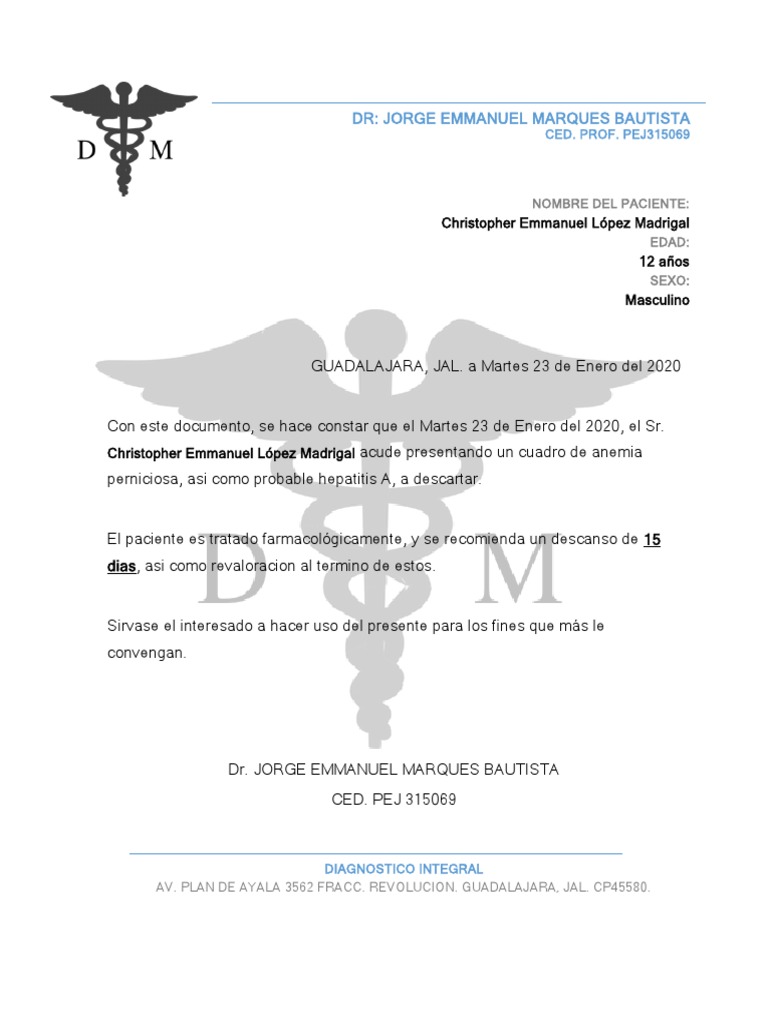 D M

DR: JORGE EMMANUEL MARQUES BAUTISTA
CED. PROF. PEJ315069

NOMBRE DEL PACIENTE:
Christopher Emmanuel López Madrigal
EDAD:
12 años
SEXO:
Masculino

GUADALAJARA, JAL. a Martes 23 de Enero del 2020

Con este documento, se hace constar que el Martes 23 de Enero del 2020, el Sr. Christopher Emmanuel López Madrigal acude presentando un cuadro de anemia perniciosa, asi como probable hepatitis A, a descartar.

El paciente es tratado farmacológicamente, y se recomienda un descanso de 15 dias, asi como revaloracion al termino de estos.

Sirvase el interesado a hacer uso del presente para los fines que más le convengan.

Dr. JORGE EMMANUEL MARQUES BAUTISTA
CED. PEJ 315069

DIAGNOSTICO INTEGRAL
AV. PLAN DE AYALA 3562 FRACC. REVOLUCION. GUADALAJARA, JAL. CP45580.

D M